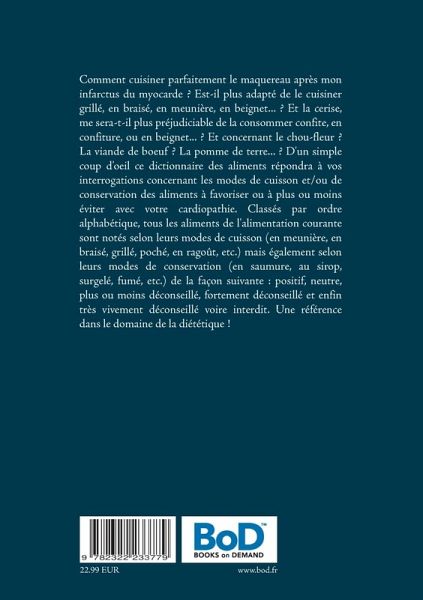 Comment cuisiner parfaitement le maquereau après mon infarctus du myocarde ? Est-il plus adapté de le cuisiner grillé, en braisé, en meunière, en beignet... ? Et la cerise, me sera-t-il plus préjudiciable de la consommer confite, en confiture, ou en beignet... ? Et concernant le chou-fleur ? La viande de boeuf ? La pomme de terre... ? D'un simple coup d'oeil ce dictionnaire des aliments répondra à vos interrogations concernant les modes de cuisson et/ou de conservation des aliments à favoriser ou à plus ou moins éviter avec votre cardiopathie. Classés par ordre alphabétique, tous les aliments de l'alimentation courante sont notés selon leurs modes de cuisson (en meunière, en braisé, grillé, poché, en ragoût, etc.) mais également selon leurs modes de conservation (en saumure, au sirop, surgelé, fumé, etc.) de la façon suivante : positif, neutre, plus ou moins déconseillé, fortement déconseillé et enfin très vivement déconseillé voire interdit. Une référence dans le domaine de la diététique !

9 782322 233779

BoD™
BOOKS on DEMAND

22.99 EUR

www.bod.fr